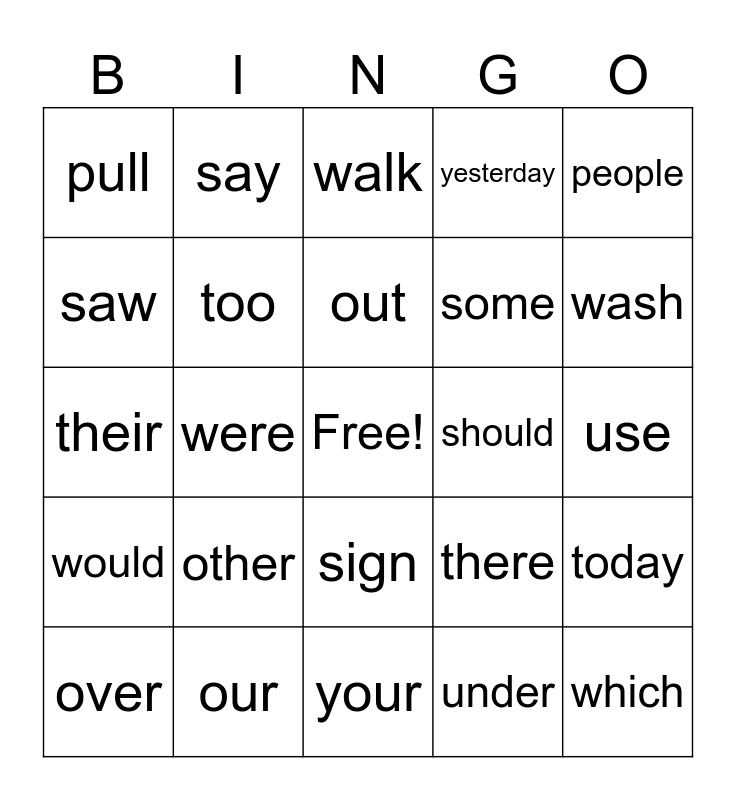 | B | I | N | G | O |
|---|---|---|---|---|
| pull | say | walk | yesterday | people |
| saw | too | out | some | wash |
| their | were | Free! | should | use |
| would | other | sign | there | today |
| over | our | your | under | which |